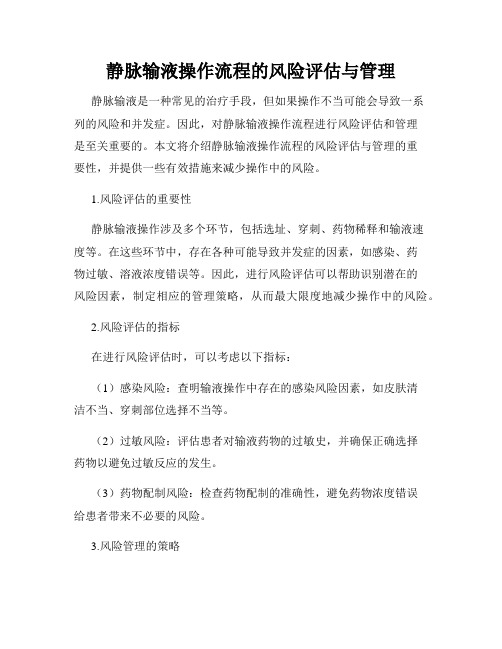 静脉输液操作流程的风险评估与管理

静脉输液是一种常见的治疗手段，但如果操作不当可能会导致一系列的风险和并发症。因此，对静脉输液操作流程进行风险评估和管理是至关重要的。本文将介绍静脉输液操作流程的风险评估与管理的重要性，并提供一些有效措施来减少操作中的风险。

1.风险评估的重要性

静脉输液操作涉及多个环节，包括选址、穿刺、药物稀释和输液速度等。在这些环节中，存在各种可能导致并发症的因素，如感染、药物过敏、溶液浓度错误等。因此，进行风险评估可以帮助识别潜在的风险因素，制定相应的管理策略，从而最大限度地减少操作中的风险。

2.风险评估的指标

在进行风险评估时，可以考虑以下指标：

（1）感染风险：查明输液操作中存在的感染风险因素，如皮肤清洁不当、穿刺部位选择不当等。

（2）过敏风险：评估患者对输液药物的过敏史，并确保正确选择药物以避免过敏反应的发生。

（3）药物配制风险：检查药物配制的准确性，避免药物浓度错误给患者带来不必要的风险。

3.风险管理的策略